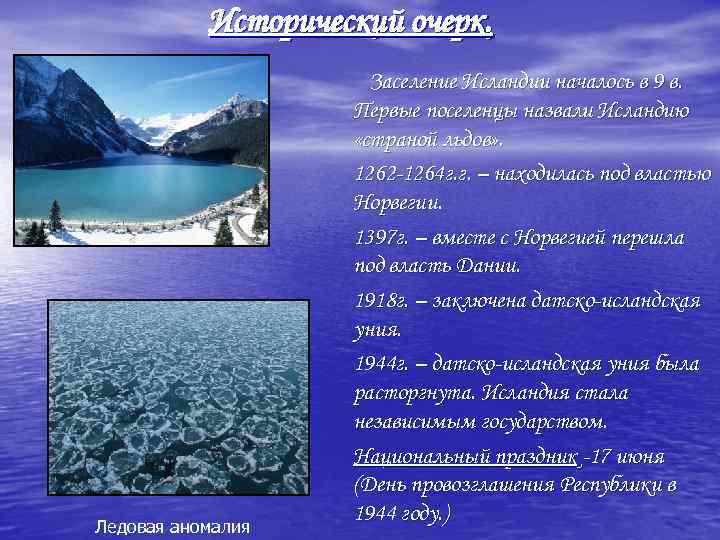 Исторический очерк.

Заселение Исландии началось в 9 в. Первые поселенцы назвали Исландию «страной льдов».

1262-1264г.г. – находилась под властью Норвегии.

1397г. – вместе с Норвегией перешла под власть Дании.

1918г. – заключена датско-исландская уния.

1944г. – датско-исландская уния была расторгнута. Исландия стала независимым государством.

Национальный праздник -17 июня (День провозглашения Республики в 1944 году.)

Ледовая аномалия